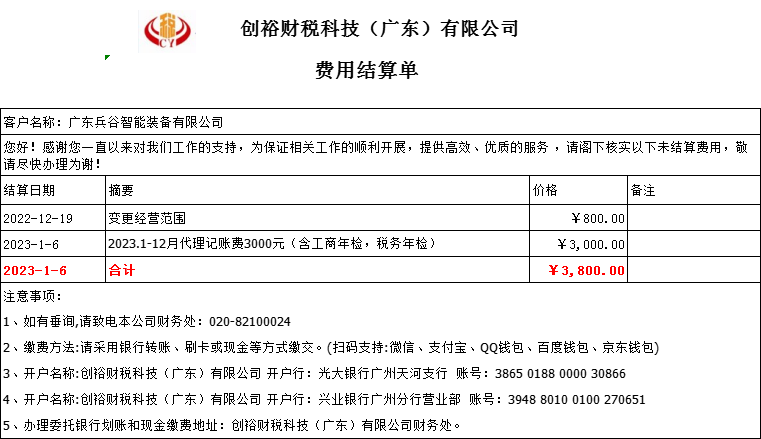 CY

创裕财税科技（广东）有限公司

费用结算单

客户名称：广东兵谷智能装备有限公司

您好！感谢您一直以来对我们工作的支持，为保证相关工作的顺利开展，提供高效、优质的服务，请阁下核实以下未结算费用，敬请尽快办理为谢！

| 结算日期 | 摘要 | 价格 | 备注 |
|---|---|---|---|
| 2022-12-19 | 变更经营范围 | ￥800.00 | |
| 2023-1-6 | 2023.1-12月代理记账费3000元（含工商年检，税务年检） | ￥3,000.00 | |
| 2023-1-6 | 合计 | ￥3,800.00 | |

注意事项：

1、如有垂询,请致电本公司财务处：020-82100024

2、缴费方法:请采用银行转账、刷卡或现金等方式缴交。(扫码支持:微信、支付宝、QQ钱包、百度钱包、京东钱包)

3、开户名称:创裕财税科技（广东）有限公司 开户行：光大银行广州天河支行 账号：3865 0188 0000 30866

4、开户名称:创裕财税科技（广东）有限公司 开户行：兴业银行广州分行营业部 账号：3948 8010 0100 270651

5、办理委托银行划账和现金缴费地址：创裕财税科技（广东）有限公司财务处。